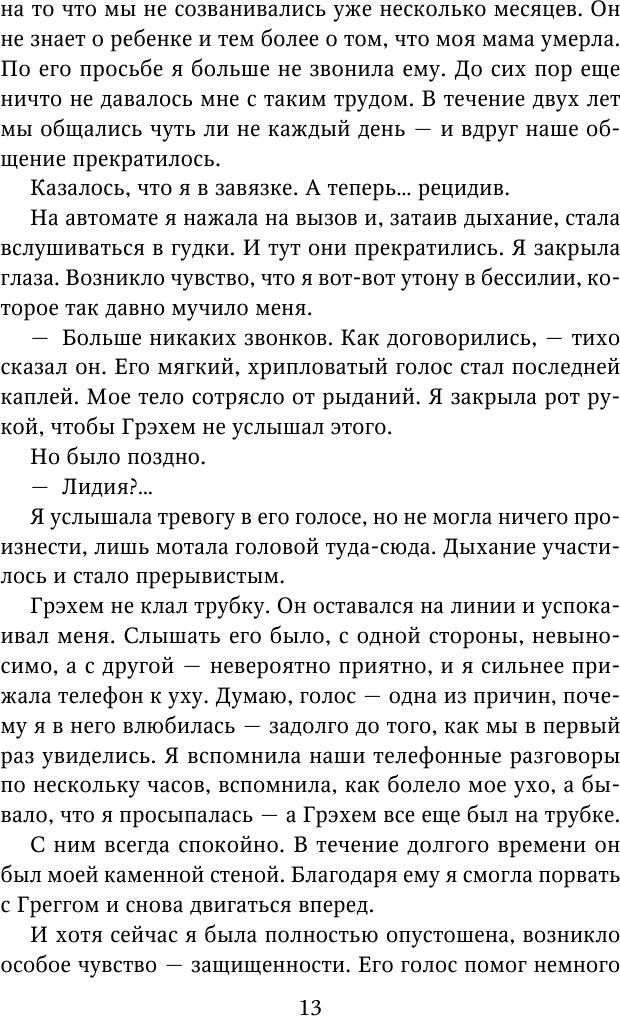 на то что мы не созванивались уже несколько месяцев. Он не знает о ребенке и тем более о том, что моя мама умерла. По его просьбе я больше не звонила ему. До сих пор еще ничто не давалось мне с таким трудом. В течение двух лет мы общались чуть ли не каждый день — и вдруг наше общение прекратилось.

Казалось, что я в завязке. А теперь… рецидив.

На автомате я нажала на вызов и, затаив дыхание, стала вслушиваться в гудки. И тут они прекратились. Я закрыла глаза. Возникло чувство, что я вот-вот утону в бессилии, которое так давно мучило меня.

— Больше никаких звонков. Как договорились, — тихо сказал он. Его мягкий, хрипловатый голос стал последней каплей. Мое тело сотрясло от рыданий. Я закрыла рот рукой, чтобы Грэхем не услышал этого.

Но было поздно.

— Лидия?…

Я услышала тревогу в его голосе, но не могла ничего произнести, лишь мотала головой туда-сюда. Дыхание участилось и стало прерывистым.

Грэхем не клал трубку. Он оставался на линии и успокаивал меня. Слышать его было, с одной стороны, невыносимо, а с другой — невероятно приятно, и я сильнее прижала телефон к уху. Думаю, голос — одна из причин, почему я в него влюбилась — задолго до того, как мы в первый раз увиделись. Я вспомнила наши телефонные разговоры по нескольку часов, вспомнила, как болело мое ухо, а бывало, что я просыпалась — а Грэхем все еще был на трубке.

С ним всегда спокойно. В течение долгого времени он был моей каменной стеной. Благодаря ему я смогла порвать с Греггом и снова двигаться вперед.

И хотя сейчас я была полностью опустошена, возникло особое чувство — защищенности. Его голос помог немного

13